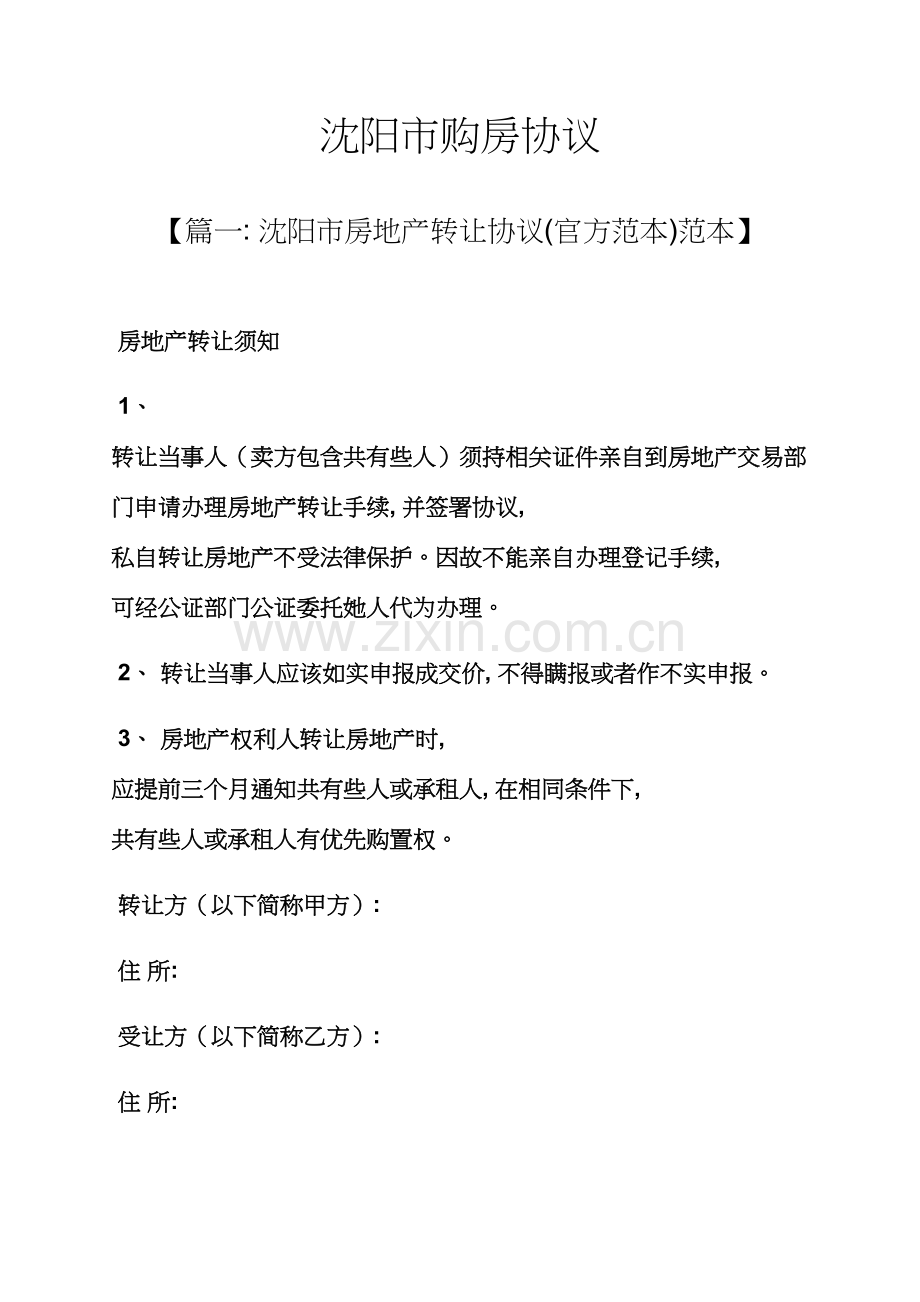 沈阳市购房协议

【篇一: 沈阳市房地产转让协议(官方范本)范本】

房地产转让须知

1、

转让当事人（卖方包含共有些人）须持相关证件亲自到房地产交易部门申请办理房地产转让手续, 并签署协议, 私自转让房地产不受法律保护。因故不能亲自办理登记手续, 可经公证部门公证委托她人代为办理。

www.zixin.com.cn

2、 转让当事人应该如实申报成交价, 不得瞒报或者作不实申报。

3、 房地产权利人转让房地产时, 应提前三个月通知共有些人或承租人, 在相同条件下, 共有些人或承租人有优先购置权。

转让方（以下简称甲方）:

住 所:

受让方（以下简称乙方）:

住 所: